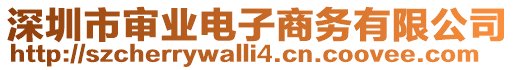 深圳市审业电子商务有限公司
http://szcherrywalli4.cn.coovee.com